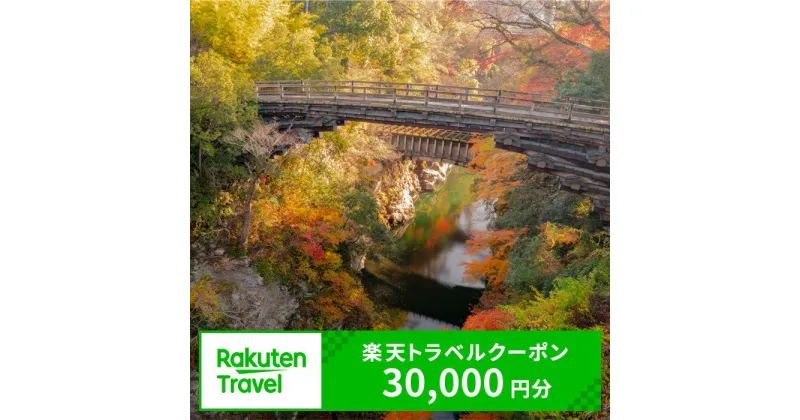 Rakuten Travel

楽天トラベルクーポン
30,000円分